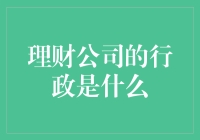 理财公司的行政是什么